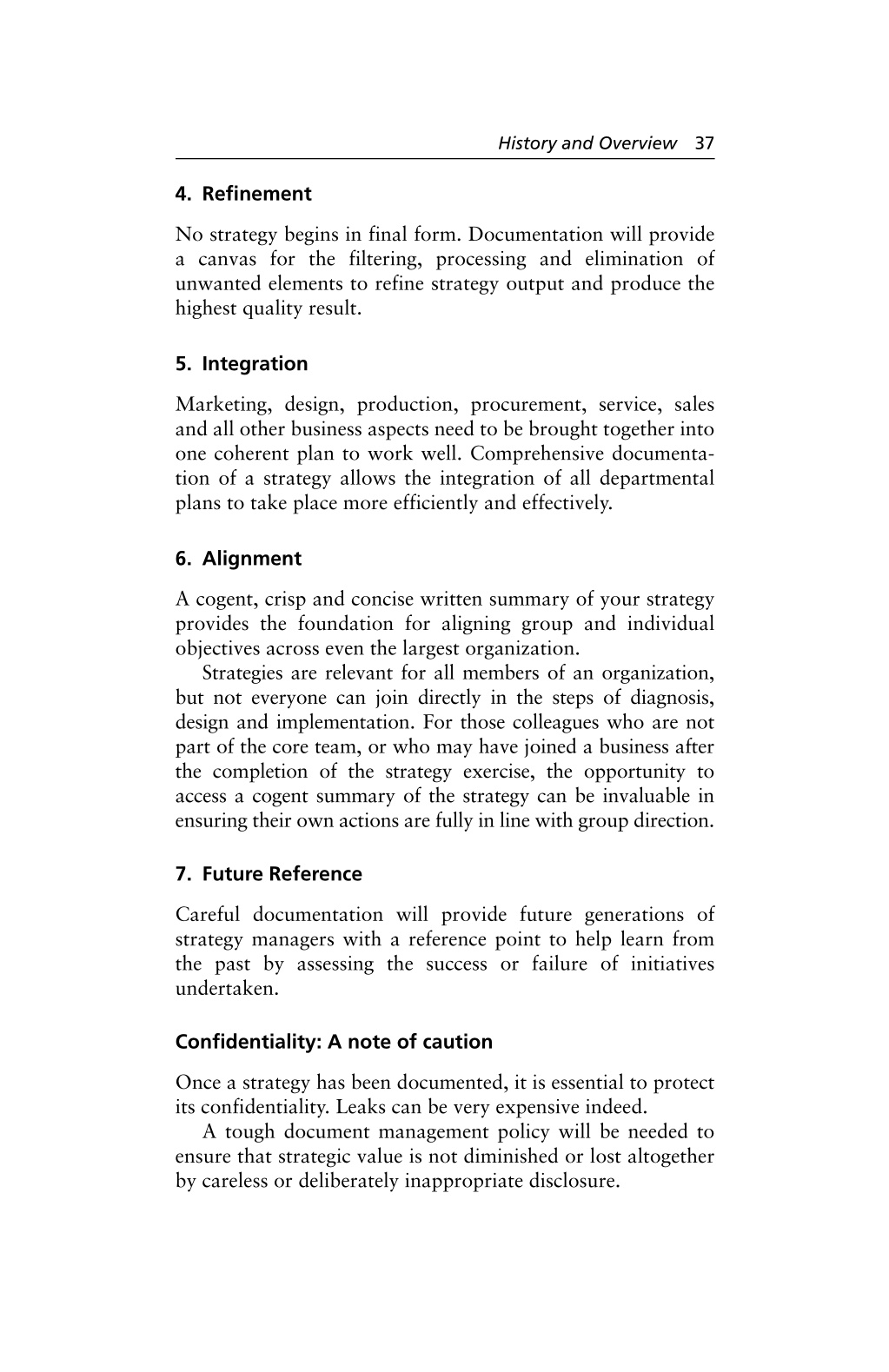 History and Overview 37

4. Refinement

No strategy begins in final form. Documentation will provide a canvas for the filtering, processing and elimination of unwanted elements to refine strategy output and produce the highest quality result.

5. Integration

Marketing, design, production, procurement, service, sales and all other business aspects need to be brought together into one coherent plan to work well. Comprehensive documentation of a strategy allows the integration of all departmental plans to take place more efficiently and effectively.

6. Alignment

A cogent, crisp and concise written summary of your strategy provides the foundation for aligning group and individual objectives across even the largest organization.

Strategies are relevant for all members of an organization, but not everyone can join directly in the steps of diagnosis, design and implementation. For those colleagues who are not part of the core team, or who may have joined a business after the completion of the strategy exercise, the opportunity to access a cogent summary of the strategy can be invaluable in ensuring their own actions are fully in line with group direction.

7. Future Reference

Careful documentation will provide future generations of strategy managers with a reference point to help learn from the past by assessing the success or failure of initiatives undertaken.

Confidentiality: A note of caution

Once a strategy has been documented, it is essential to protect its confidentiality. Leaks can be very expensive indeed.

A tough document management policy will be needed to ensure that strategic value is not diminished or lost altogether by careless or deliberately inappropriate disclosure.